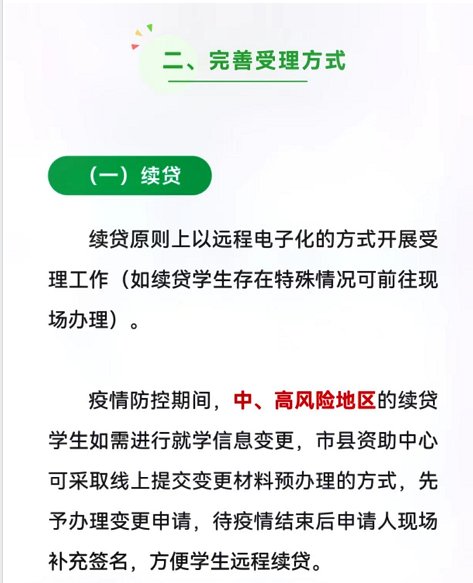 二、完善受理方式

（一）续贷

续贷原则上以远程电子化的方式开展受理工作（如续贷学生存在特殊情况可前往现场办理）。

疫情防控期间，中、高风险地区的续贷学生如需进行就学信息变更，市县资助中心可采取线上提交变更材料预办理的方式，先予办理变更申请，待疫情结束后申请人现场补充签名，方便学生远程续贷。